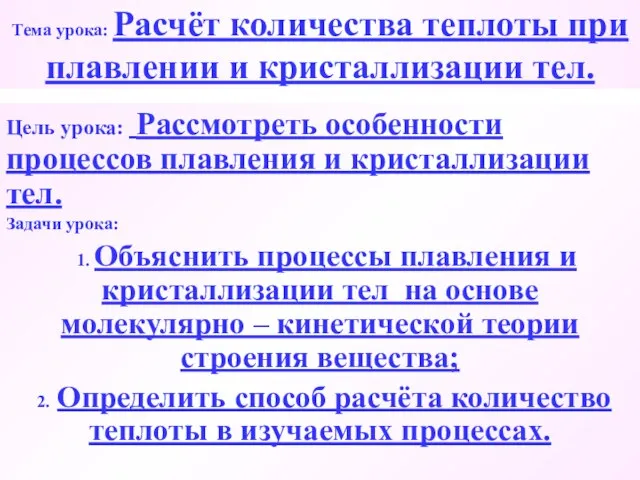 Тема урока: Расчёт количества теплоты при плавлении и кристаллизации тел.

Цель урока: Рассмотреть особенности процессов плавления и кристаллизации тел.

Задачи урока:

1. Объяснить процессы плавления и кристаллизации тел на основе молекулярно – кинетической теории строения вещества;

2. Определить способ расчёта количество теплоты в изучаемых процессах.